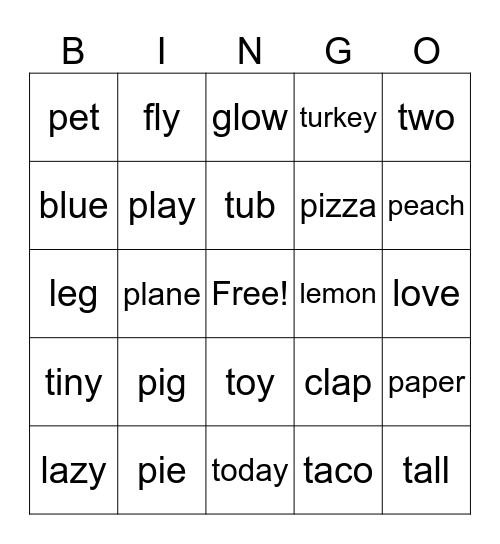 | B | I | N | G | O |
|---|---|---|---|---|
| pet | fly | glow | turkey | two |
| blue | play | tub | pizza | peach |
| leg | plane | Free! | lemon | love |
| tiny | pig | toy | clap | paper |
| lazy | pie | today | taco | tall |